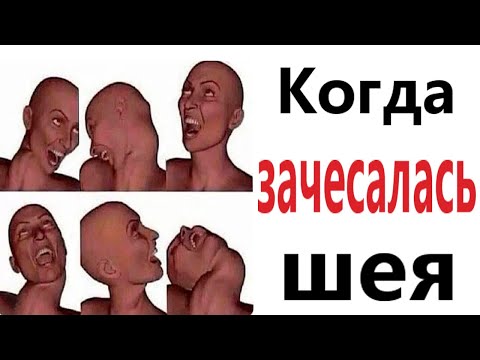 Когда
зачесалась
шея